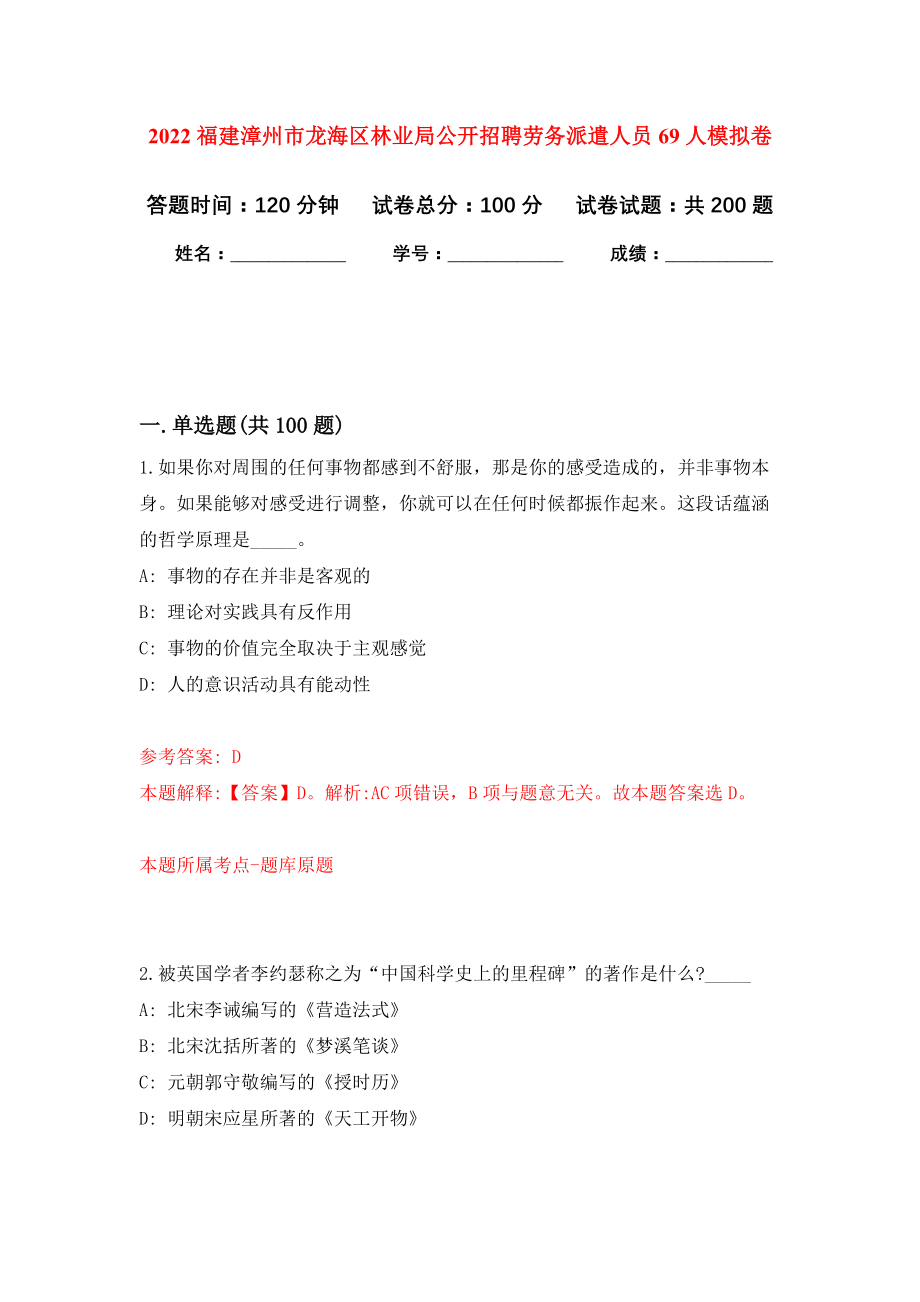 2022 福建漳州市龙海区林业局公开招聘劳务派遣人员 69 人模拟卷

答题时间：120 分钟　试卷总分：100 分　试卷试题：共 200 题

姓名：____________　学号：____________　成绩：___________

一. 单选题(共 100 题)

1.如果你对周围的任何事物都感到不舒服，那是你的感受造成的，并非事物本身。如果能够对感受进行调整，你就可以在任何时候都振作起来。这段话蕴涵的哲学原理是_____。

A: 事物的存在并非是客观的

B: 理论对实践具有反作用

C: 事物的价值完全取决于主观感觉

D: 人的意识活动具有能动性

参考答案: D

本题解释:【答案】D。解析:AC 项错误，B 项与题意无关。故本题答案选 D。

本题所属考点-题库原题

2.被英国学者李约瑟称之为“中国科学史上的里程碑”的著作是什么?_____

A: 北宋李诫编写的《营造法式》

B: 北宋沈括所著的《梦溪笔谈》

C: 元朝郭守敬编写的《授时历》

D: 明朝宋应星所著的《天工开物》